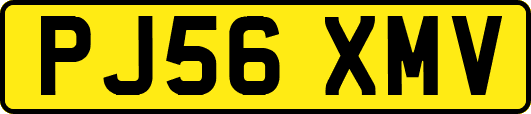 PJ56 XMV